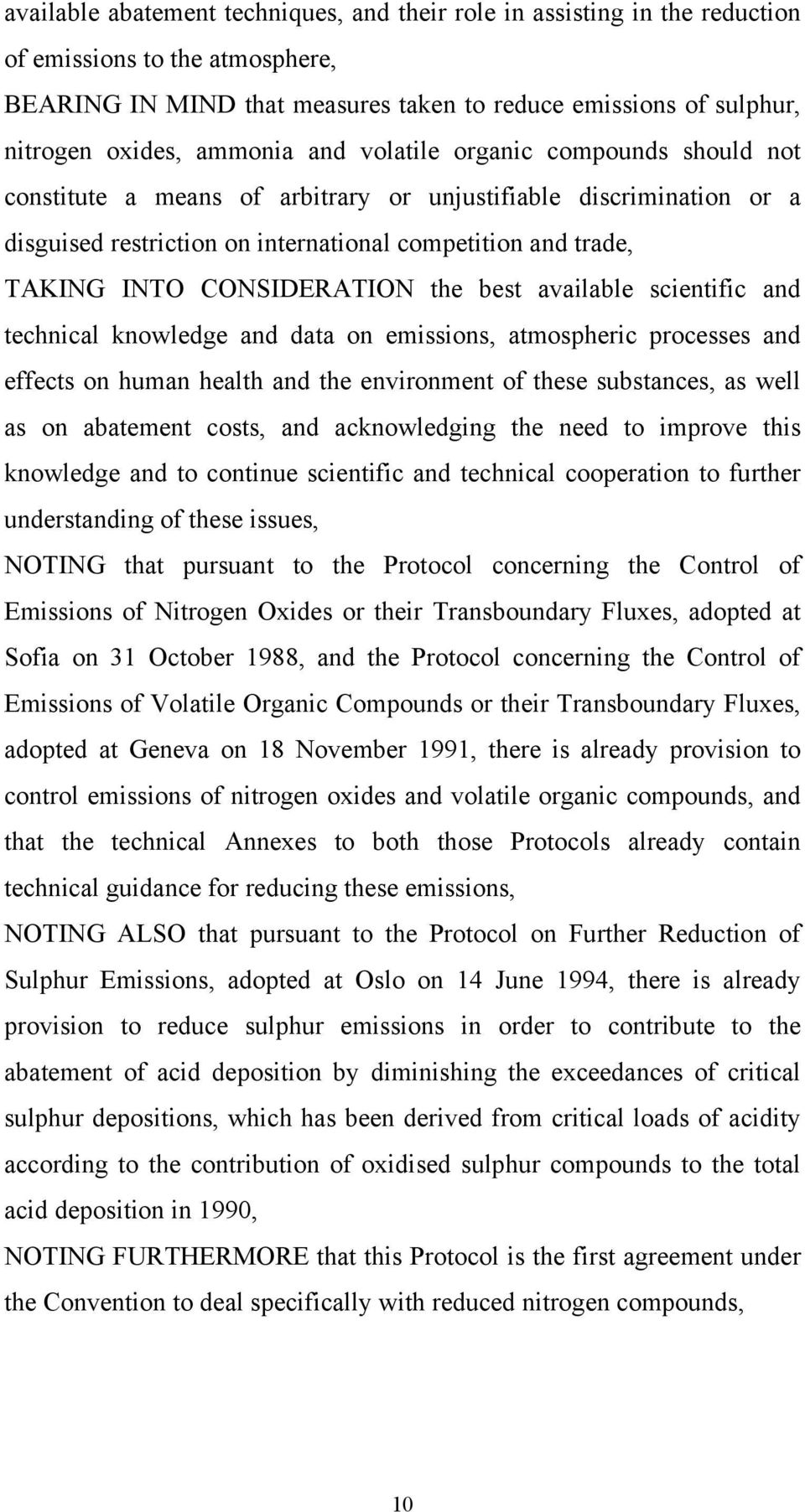 available abatement techniques, and their role in assisting in the reduction of emissions to the atmosphere,

BEARING IN MIND that measures taken to reduce emissions of sulphur, nitrogen oxides, ammonia and volatile organic compounds should not constitute a means of arbitrary or unjustifiable discrimination or a disguised restriction on international competition and trade,

TAKING INTO CONSIDERATION the best available scientific and technical knowledge and data on emissions, atmospheric processes and effects on human health and the environment of these substances, as well as on abatement costs, and acknowledging the need to improve this knowledge and to continue scientific and technical cooperation to further understanding of these issues,

NOTING that pursuant to the Protocol concerning the Control of Emissions of Nitrogen Oxides or their Transboundary Fluxes, adopted at Sofia on 31 October 1988, and the Protocol concerning the Control of Emissions of Volatile Organic Compounds or their Transboundary Fluxes, adopted at Geneva on 18 November 1991, there is already provision to control emissions of nitrogen oxides and volatile organic compounds, and that the technical Annexes to both those Protocols already contain technical guidance for reducing these emissions,

NOTING ALSO that pursuant to the Protocol on Further Reduction of Sulphur Emissions, adopted at Oslo on 14 June 1994, there is already provision to reduce sulphur emissions in order to contribute to the abatement of acid deposition by diminishing the exceedances of critical sulphur depositions, which has been derived from critical loads of acidity according to the contribution of oxidised sulphur compounds to the total acid deposition in 1990,

NOTING FURTHERMORE that this Protocol is the first agreement under the Convention to deal specifically with reduced nitrogen compounds,

10